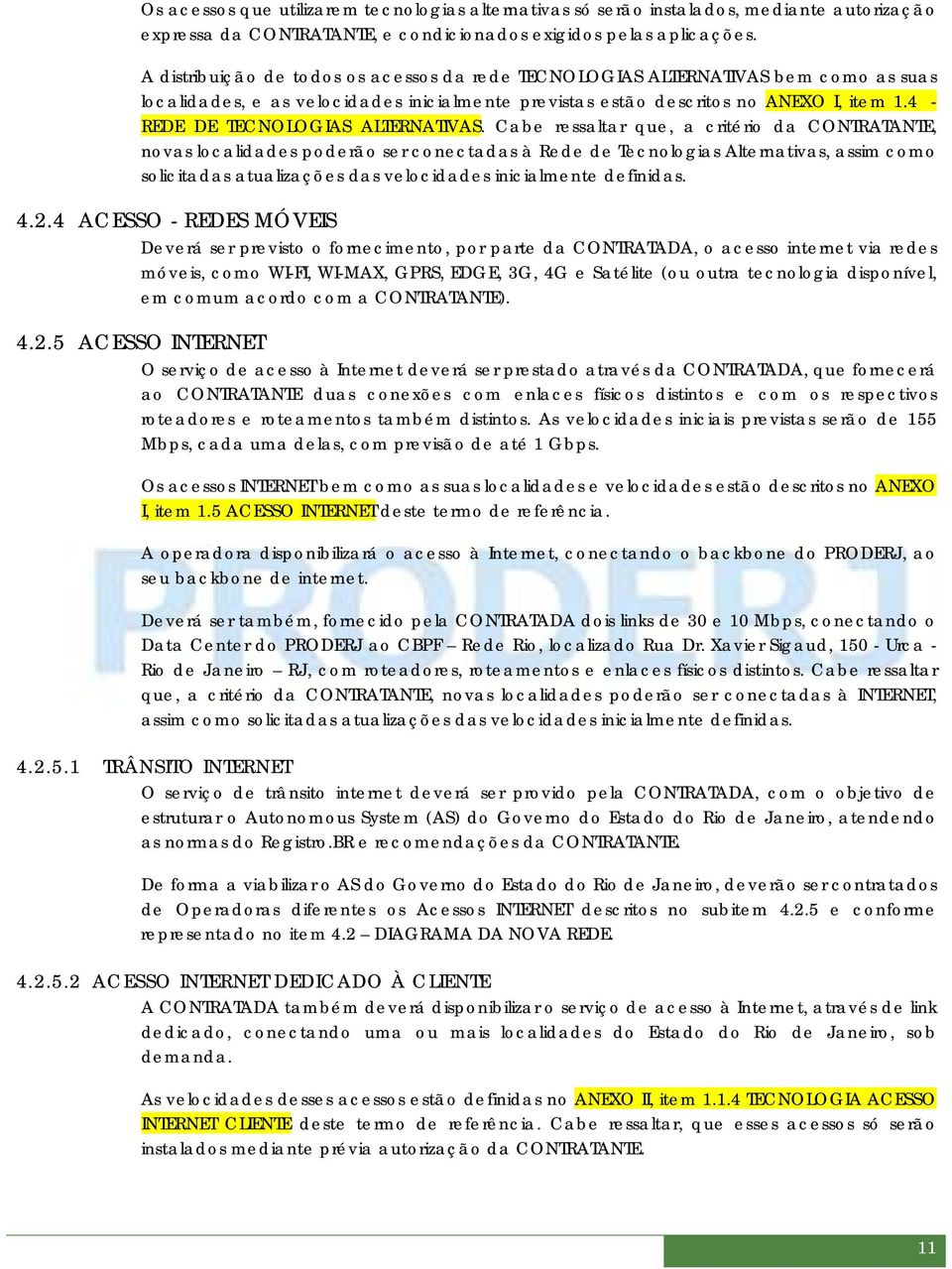 Os acessos que utilizarem tecnologias alternativas só serão instalados, mediante autorização expressa da CONTRATANTE, e condicionados exigidos pelas aplicações.

A distribuição de todos os acessos da rede TECNOLOGIAS ALTERNATIVAS bem como as suas localidades, e as velocidades inicialmente previstas estão descritos no ANEXO I, item 1.4 - REDE DE TECNOLOGIAS ALTERNATIVAS. Cabe ressaltar que, a critério da CONTRATANTE, novas localidades poderão ser conectadas à Rede de Tecnologias Alternativas, assim como solicitadas atualizações das velocidades inicialmente definidas.

4.2.4 ACESSO - REDES MÓVEIS

Deverá ser previsto o fornecimento, por parte da CONTRATADA, o acesso internet via redes móveis, como WI-FI, WI-MAX, GPRS, EDGE, 3G, 4G e Satélite (ou outra tecnologia disponível, em comum acordo com a CONTRATANTE).

4.2.5 ACESSO INTERNET

O serviço de acesso à Internet deverá ser prestado através da CONTRATADA, que fornecerá ao CONTRATANTE duas conexões com enlaces físicos distintos e com os respectivos roteadores e roteamentos também distintos. As velocidades iniciais previstas serão de 155 Mbps, cada uma delas, com previsão de até 1 Gbps.

Os acessos INTERNET bem como as suas localidades e velocidades estão descritos no ANEXO I, item 1.5 ACESSO INTERNET deste termo de referência.

A operadora disponibilizará o acesso à Internet, conectando o backbone do PRODERJ, ao seu backbone de internet.

Deverá ser também, fornecido pela CONTRATADA dois links de 30 e 10 Mbps, conectando o Data Center do PRODERJ ao CBPF – Rede Rio, localizado Rua Dr. Xavier Sigaud, 150 - Urca - Rio de Janeiro – RJ, com roteadores, roteamentos e enlaces físicos distintos. Cabe ressaltar que, a critério da CONTRATANTE, novas localidades poderão ser conectadas à INTERNET, assim como solicitadas atualizações das velocidades inicialmente definidas.

4.2.5.1 TRÂNSITO INTERNET

O serviço de trânsito internet deverá ser provido pela CONTRATADA, com o objetivo de estruturar o Autonomous System (AS) do Governo do Estado do Rio de Janeiro, atendendo as normas do Registro.BR e recomendações da CONTRATANTE.

De forma a viabilizar o AS do Governo do Estado do Rio de Janeiro, deverão ser contratados de Operadoras diferentes os Acessos INTERNET descritos no subitem 4.2.5 e conforme representado no item 4.2 – DIAGRAMA DA NOVA REDE.

4.2.5.2 ACESSO INTERNET DEDICADO À CLIENTE

A CONTRATADA também deverá disponibilizar serviço de acesso à Internet, através de link dedicado, conectando uma ou mais localidades do Estado do Rio de Janeiro, sob demanda.

As velocidades desses acessos estão definidas no ANEXO II, item 1.1.4 TECNOLOGIA ACESSO INTERNET CLIENTE deste termo de referência. Cabe ressaltar, que esses acessos só serão instalados mediante prévia autorização da CONTRATANTE.

PRODERJ

11